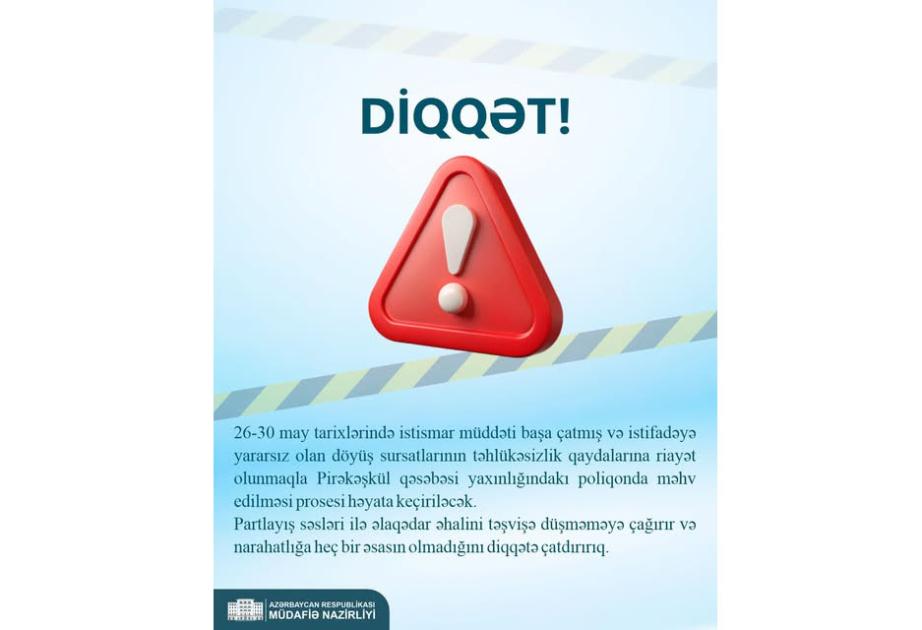 DİQQƏT!

26-30 may tarixlərində istismar müddəti başa çatmış və istifadəyə yararsız olan döyüş sursatlarının təhlükəsizlik qaydalarına riayət olunmaqla Pirəkəşkül qəsəbəsi yaxınlığındakı poliqonda məhv edilməsi prosesi həyata keçiriləcək.

Partlayış səsləri ilə əlaqədar əhalini təşvişə düşməməyə çağırır və narahatlığa heç bir əsasın olmadığını diqqətə çatdırırıq.

AZƏRBAYCAN RESPUBLİKASI
MÜDAFİƏ NAZİRLİYİ